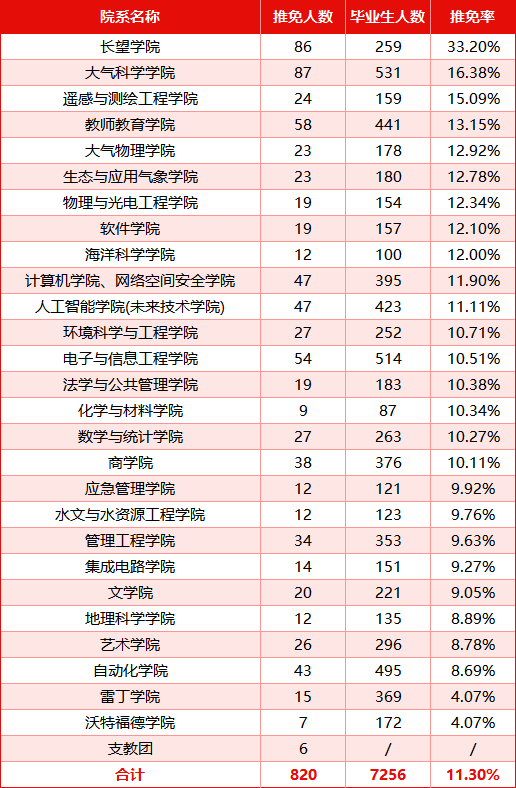 | 院系名称 | 推免人数 | 毕业生人数 | 推免率 |
|---|---|---|---|
| 长望学院 | 86 | 259 | 33.20% |
| 大气科学学院 | 87 | 531 | 16.38% |
| 遥感与测绘工程学院 | 24 | 159 | 15.09% |
| 教师教育学院 | 58 | 441 | 13.15% |
| 大气物理学院 | 23 | 178 | 12.92% |
| 生态与应用气象学院 | 23 | 180 | 12.78% |
| 物理与光电工程学院 | 19 | 154 | 12.34% |
| 软件学院 | 19 | 157 | 12.10% |
| 海洋科学学院 | 12 | 100 | 12.00% |
| 计算机学院、网络空间安全学院 | 47 | 395 | 11.90% |
| 人工智能学院(未来技术学院) | 47 | 423 | 11.11% |
| 环境科学与工程学院 | 27 | 252 | 10.71% |
| 电子与信息工程学院 | 54 | 514 | 10.51% |
| 法学与公共管理学院 | 19 | 183 | 10.38% |
| 化学与材料学院 | 9 | 87 | 10.34% |
| 数学与统计学院 | 27 | 263 | 10.27% |
| 商学院 | 38 | 376 | 10.11% |
| 应急管理学院 | 12 | 121 | 9.92% |
| 水文与水资源工程学院 | 12 | 123 | 9.76% |
| 管理工程学院 | 34 | 353 | 9.63% |
| 集成电路学院 | 14 | 151 | 9.27% |
| 文学院 | 20 | 221 | 9.05% |
| 地理科学学院 | 12 | 135 | 8.89% |
| 艺术学院 | 26 | 296 | 8.78% |
| 自动化学院 | 43 | 495 | 8.69% |
| 雷丁学院 | 15 | 369 | 4.07% |
| 沃特福德学院 | 7 | 172 | 4.07% |
| 支教团 | 6 | / | / |
| 合计 | 820 | 7256 | 11.30% |